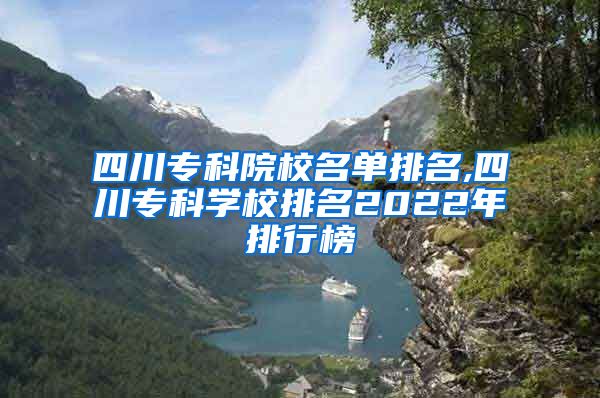 四川专科院校名单排名,四川专科学校排名2022年排行榜